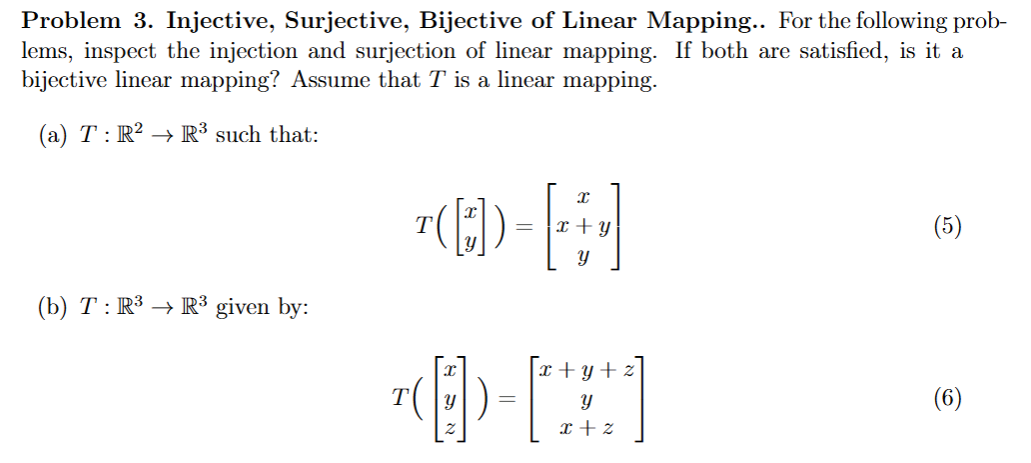 **Problem 3. Injective, Surjective, Bijective of Linear Mapping..** For the following problems, inspect the injection and surjection of linear mapping. If both are satisfied, is it a bijective linear mapping? Assume that $T$ is a linear mapping.

(a) $T : \mathbb{R}^2 \to \mathbb{R}^3$ such that:

$$T\left(\begin{bmatrix} x \\ y \end{bmatrix}\right) = \begin{bmatrix} x \\ x+y \\ y \end{bmatrix} \quad (5)$$

(b) $T : \mathbb{R}^3 \to \mathbb{R}^3$ given by:

$$T\left(\begin{bmatrix} x \\ y \\ z \end{bmatrix}\right) = \begin{bmatrix} x+y+z \\ y \\ x+z \end{bmatrix} \quad (6)$$